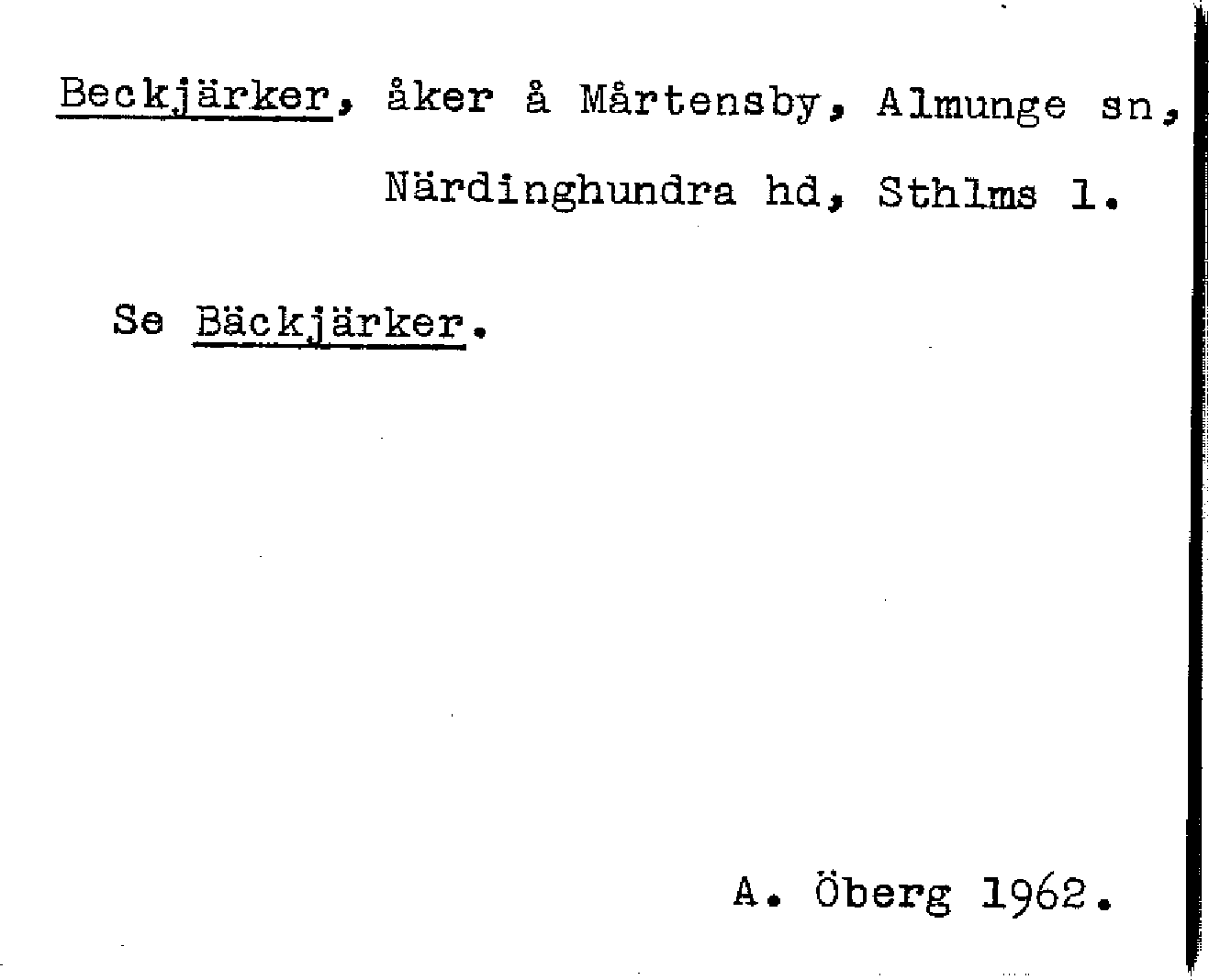 Beckjärker, åker å Mårtensby, Almunge sn, Närdinghundra hd, Sthlms l.

Se Bäckjärker.

A. Öberg 1962.